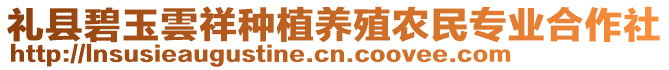 礼县碧玉雲祥种植养殖农民专业合作社
http://lnsusieaugustine.cn.coovee.com